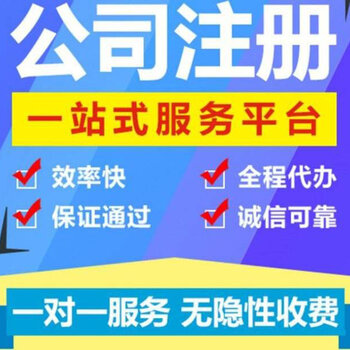 公司注册

一站式服务平台

效率快

全程代办

保证通过

诚信可靠

一对一服务 无隐性收费